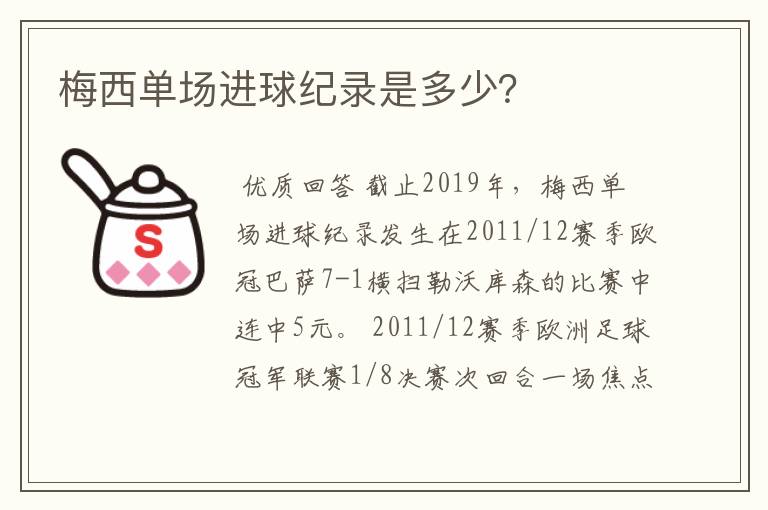 梅西单场进球纪录是多少?

S

优质回答 截止2019年，梅西单场进球纪录发生在2011/12赛季欧冠巴萨7-1横扫勒沃库森的比赛中连中5元。 2011/12赛季欧洲足球冠军联赛1/8决赛次回合一场焦点